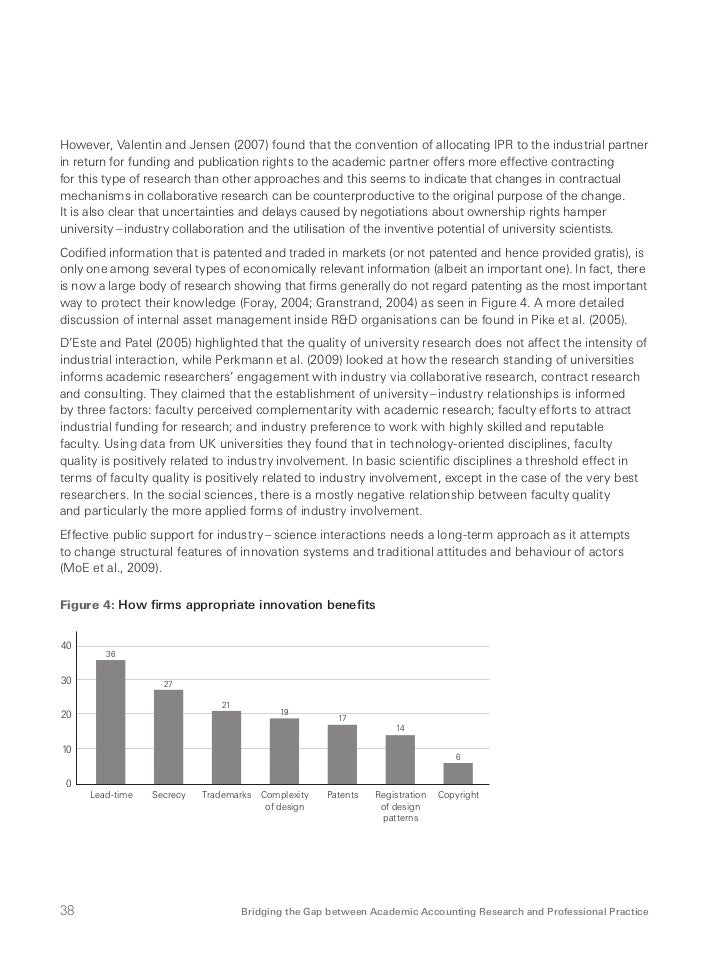 However, Valentin and Jensen (2007) found that the convention of allocating IPR to the industrial partner in return for funding and publication rights to the academic partner offers more effective contracting for this type of research than other approaches and this seems to indicate that changes in contractual mechanisms in collaborative research can be counterproductive to the original purpose of the change. It is also clear that uncertainties and delays caused by negotiations about ownership rights hamper university – industry collaboration and the utilisation of the inventive potential of university scientists.

Codified information that is patented and traded in markets (or not patented and hence provided gratis), is only one among several types of economically relevant information (albeit an important one). In fact, there is now a large body of research showing that firms generally do not regard patenting as the most important way to protect their knowledge (Foray, 2004; Granstrand, 2004) as seen in Figure 4. A more detailed discussion of internal asset management inside R&D organisations can be found in Pike et al. (2005).

D'Este and Patel (2005) highlighted that the quality of university research does not affect the intensity of industrial interaction, while Perkmann et al. (2009) looked at how the research standing of universities informs academic researchers' engagement with industry via collaborative research, contract research and consulting. They claimed that the establishment of university – industry relationships is informed by three factors: faculty perceived complementarity with academic research; faculty efforts to attract industrial funding for research; and industry preference to work with highly skilled and reputable faculty. Using data from UK universities they found that in technology-oriented disciplines, faculty quality is positively related to industry involvement. In basic scientific disciplines a threshold effect in terms of faculty quality is positively related to industry involvement, except in the case of the very best researchers. In the social sciences, there is a mostly negative relationship between faculty quality and particularly the more applied forms of industry involvement.

Effective public support for industry – science interactions needs a long-term approach as it attempts to change structural features of innovation systems and traditional attitudes and behaviour of actors (MoE et al., 2009).

Figure 4: How firms appropriate innovation benefits

40
30
20
10
0

36
27
21
19
17
14
6

Lead-time
Secrecy
Trademarks
Complexity of design
Patents
Registration of design patterns
Copyright

38
Bridging the Gap between Academic Accounting Research and Professional Practice